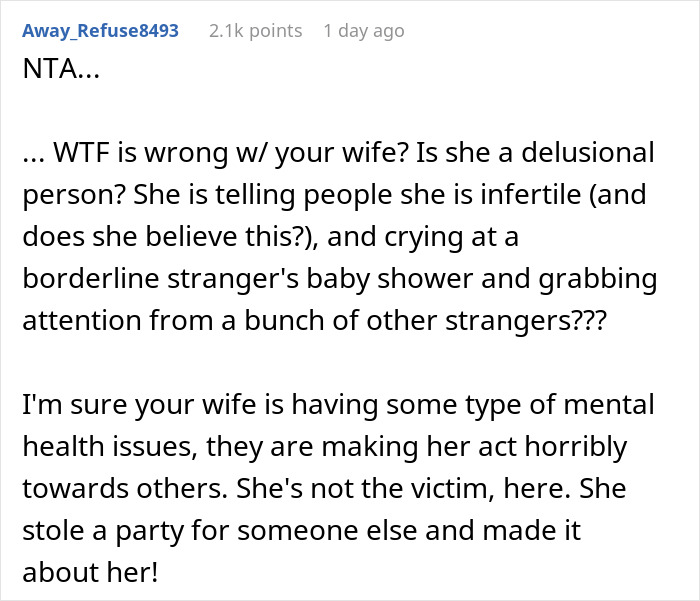 Away_Refuse8493 2.1k points 1 day ago

NTA...

... WTF is wrong w/ your wife? Is she a delusional person? She is telling people she is infertile (and does she believe this?), and crying at a borderline stranger's baby shower and grabbing attention from a bunch of other strangers???

I'm sure your wife is having some type of mental health issues, they are making her act horribly towards others. She's not the victim, here. She stole a party for someone else and made it about her!